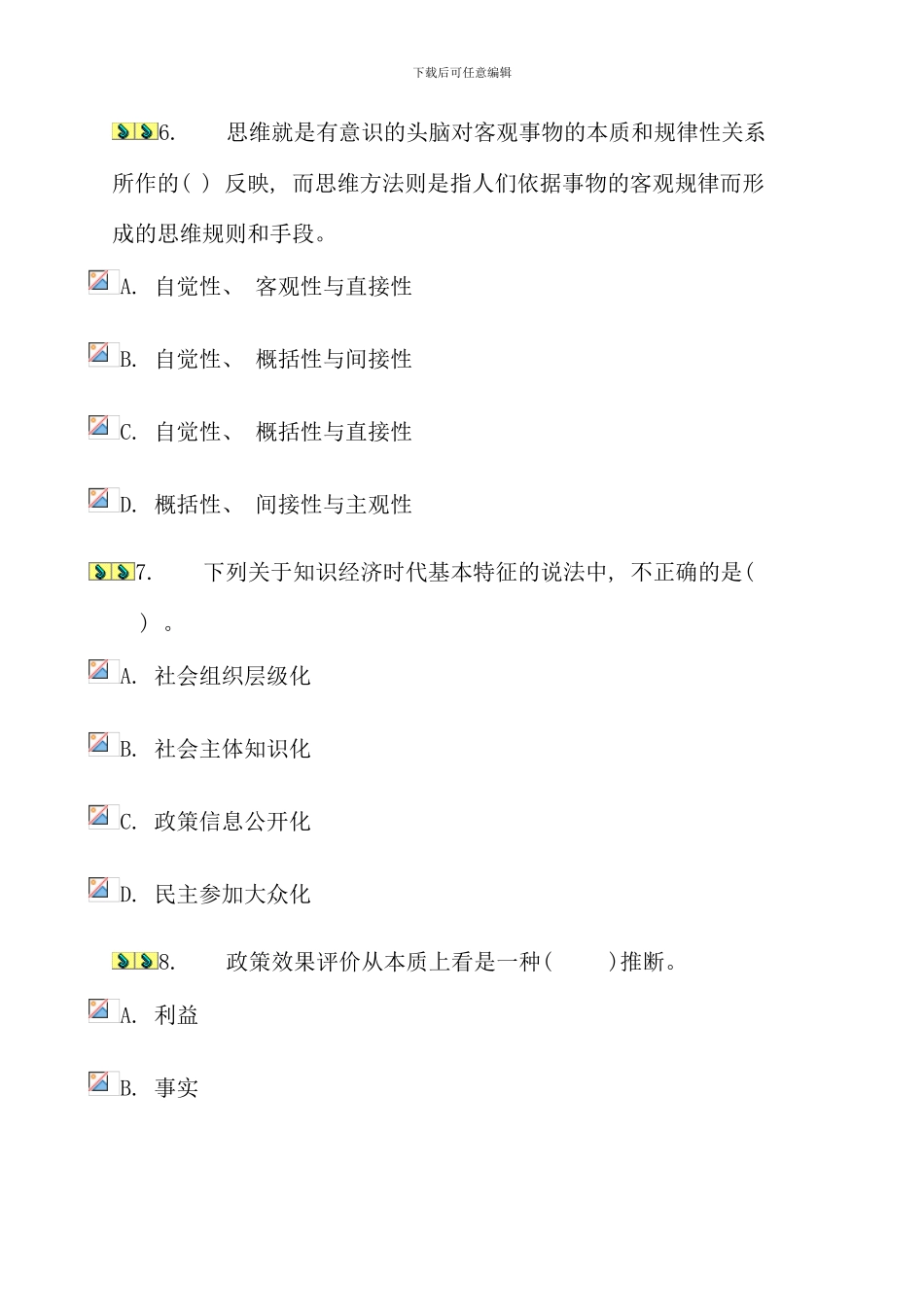 下载后可任意编辑

6. 思维就是有意识的头脑对客观事物的本质和规律性关系所作的( ) 反映, 而思维方法则是指人们依据事物的客观规律而形成的思维规则和手段。

A. 自觉性、 客观性与直接性

B. 自觉性、 概括性与间接性

C. 自觉性、 概括性与直接性

D. 概括性、 间接性与主观性

7. 下列关于知识经济时代基本特征的说法中, 不正确的是( ) 。

A. 社会组织层级化

B. 社会主体知识化

C. 政策信息公开化

D. 民主参加大众化

8. 政策效果评价从本质上看是一种( )推断。

A. 利益

B. 事实